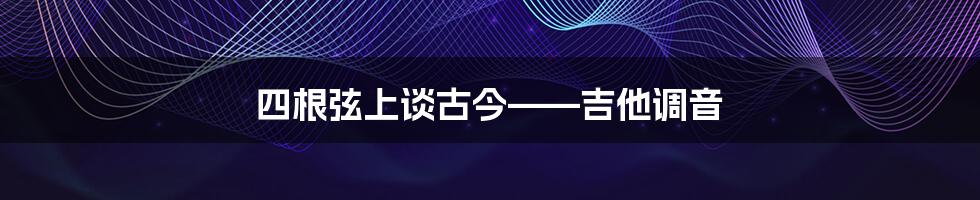 四根弦上谈古今——吉他调音